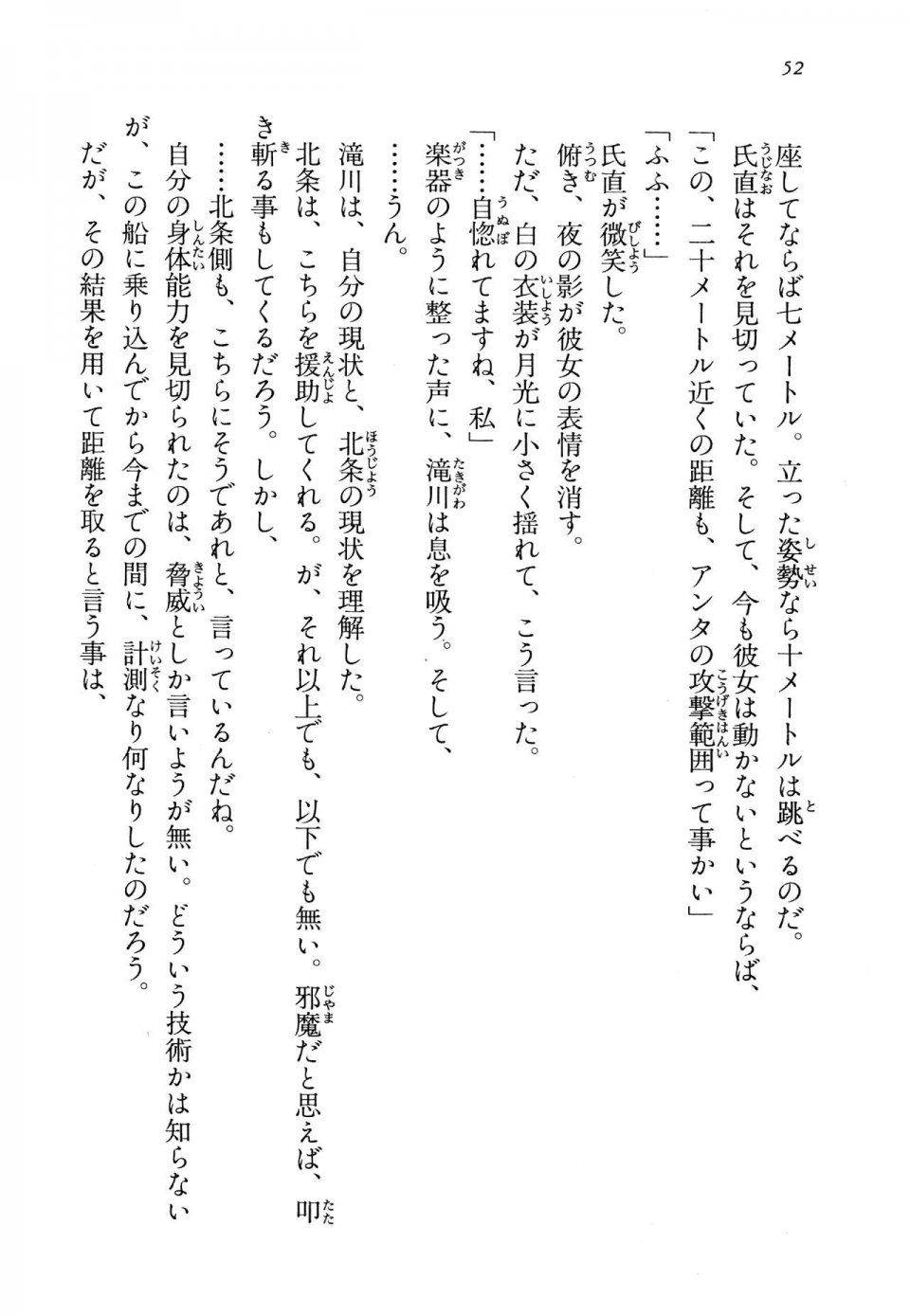 52

座してならば七メートル。立った姿勢なら十メートルは跳べるのだ。
氏直はそれを見切っていた。そして、今も彼女は動かないというならば、
「この、二十メートル近くの距離も、アンタの攻撃範囲って事かい」
「ふふ……」
氏直が微笑した。
俯き、夜の影が彼女の表情を消す。
ただ、白の衣装が月光に小さく揺れて、こう言った。
「……自惚れてますね、私」
楽器のように整った声に、滝川は息を吸う。そして、
……うん。
滝川は、自分の現状と、北条の現状を理解した。
北条は、こちらを援助してくれる。が、それ以上でも、以下でも無い。邪魔だと思えば、叩き斬る事もしてくるだろう。しかし、
……北条側も、こちらにそうであれと、言っているんだね。
自分の身体能力を見切られたのは、脅威としか言いようが無い。どういう技術かは知らないが、この船に乗り込んでから今までの間に、計測なり何なりしたのだろう。
だが、その結果を用いて距離を取ると言う事は、